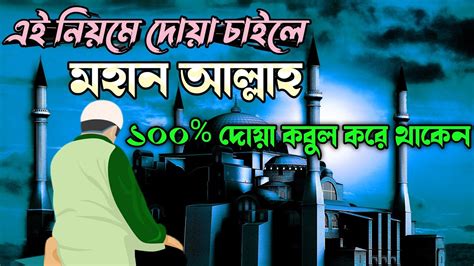 এই নিয়মে দোয়া চাইলে
মহান আল্লাহ
১০০% দোয়া কবুল করে থাকেন